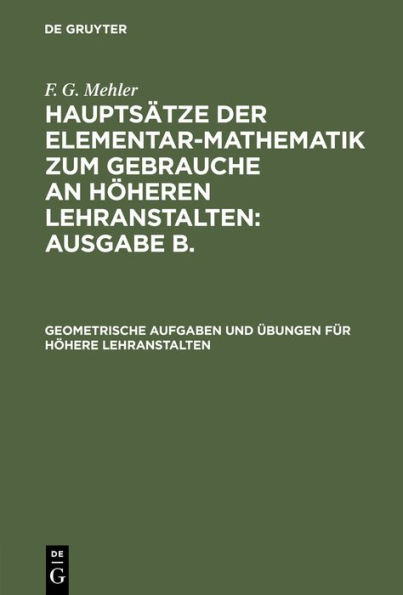 DE GRUYTER

F. G. Mehler

HAUPTSÄTZE DER ELEMENTAR-MATHEMATIK ZUM GEBRAUCHE AN HÖHEREN LEHRANSTALTEN: AUSGABE B.

GEOMETRISCHE AUFGABEN UND ÜBUNGEN FÜR HÖHERE LEHRANSTALTEN

DE
G